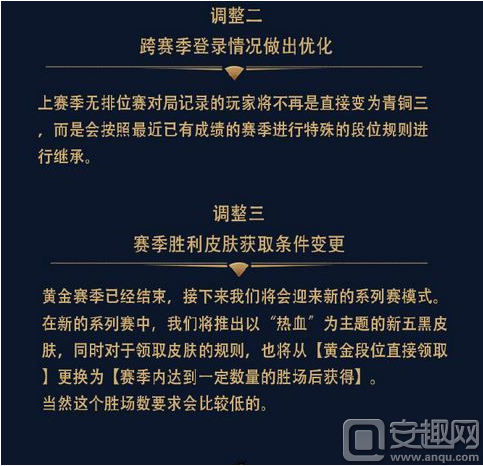 调整二
跨赛季登录情况做出优化

上赛季无排位赛对局记录的玩家将不再是直接变为青铜三，而是会按照最近已有成绩的赛季进行特殊的段位规则进行继承。

调整三
赛季胜利皮肤获取条件变更

黄金赛季已经结束，接下来我们将会迎来新的系列赛模式。在新的系列赛中，我们将推出以“热血”为主题的新五黑皮肤，同时对于领取皮肤的规则，也将从【黄金段位直接领取】更换为【赛季内达到一定数量的胜场后获得】。
当然这个胜场数要求会比较低的。

安趣网
www.anqu.com